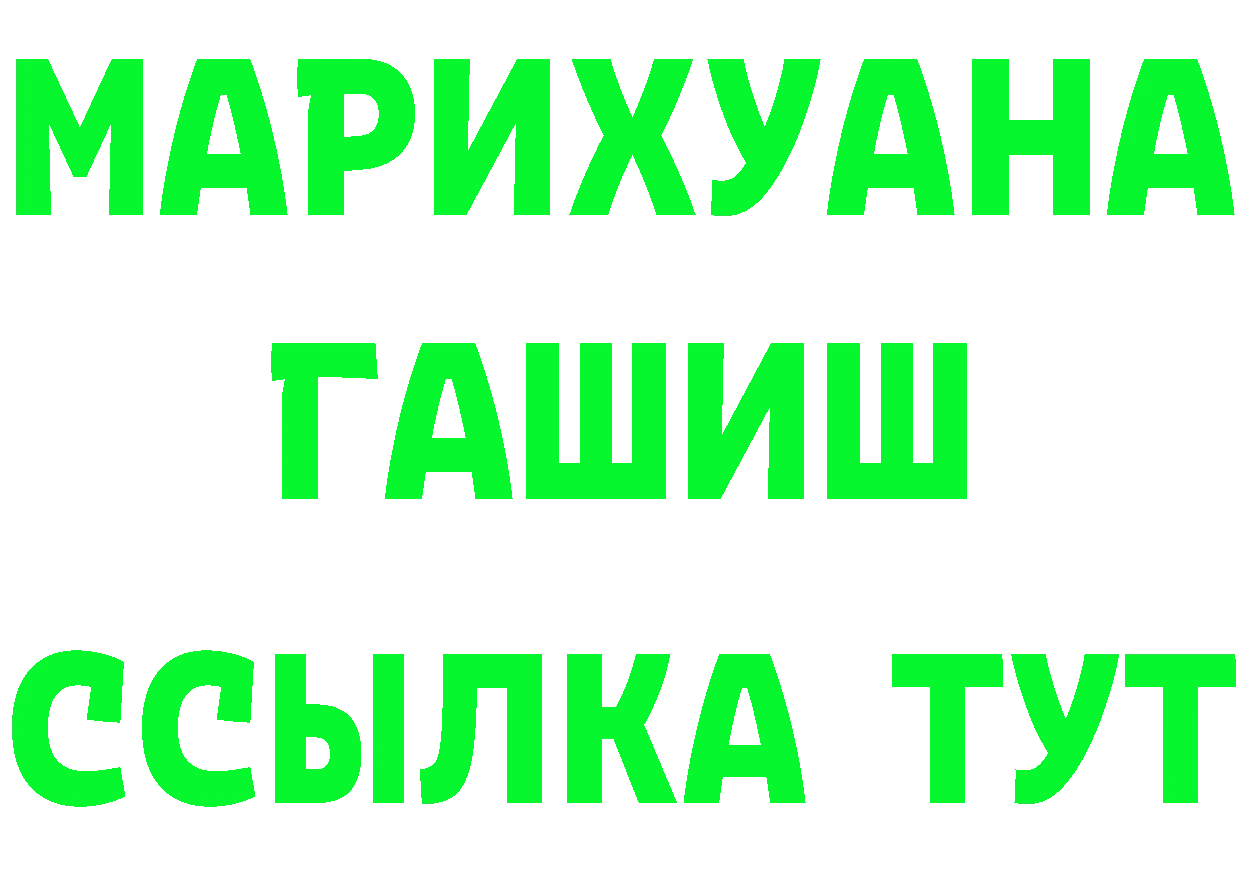 МАРИХУАНА
ГАШИШ
ССЫЛКА ТУТ